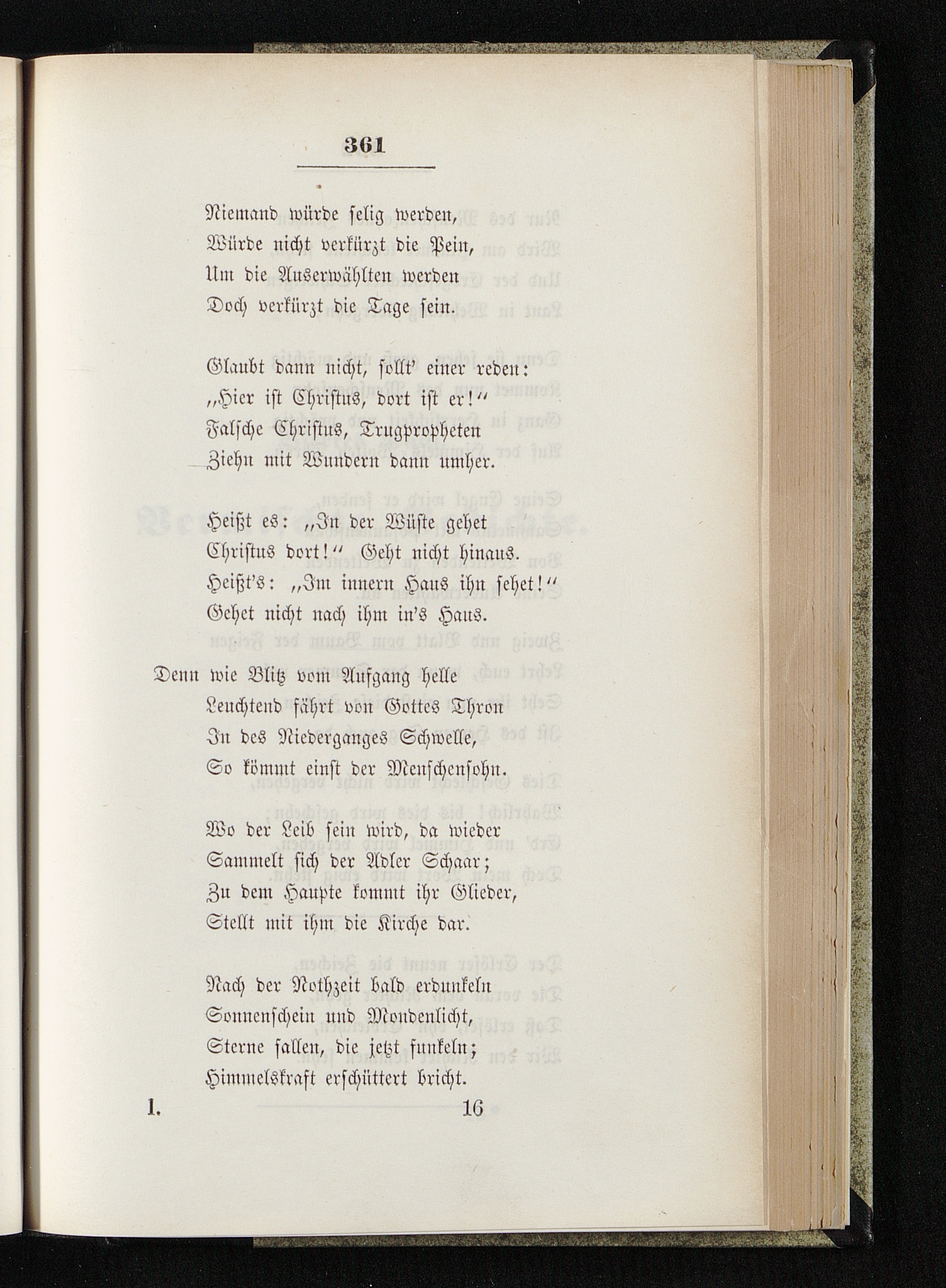 361

Niemand würde selig werden,
Würde nicht verkürzt die Pein,
Um die Auserwählten werden
Doch verkürzt die Tage sein.

Glaubt dann nicht, sollt' einer reden:
„Hier ist Christus, dort ist er!"
Falsche Christus, Trugpropheten
Ziehn mit Wundern dann umher.

Heißt es: „In der Wüste gehet
Christus dort!" Geht nicht hinaus.
Heißt's: „Im innern Haus ihn sehet!"
Gehet nicht nach ihm in's Haus.

Denn wie Blitz vom Aufgang helle
Leuchtend fährt von Gottes Thron
In des Niederganges Schwelle,
So kömmt einst der Menschensohn.

Wo der Leib sein wird, da wieder
Sammelt sich der Adler Schaar;
Zu dem Haupte kommt ihr Glieder,
Stellt mit ihm die Kirche dar.

Nach der Nothzeit bald erdunkeln
Sonnenschein und Mondenlicht,
Sterne fallen, die jetzt funkeln;
Himmelskraft erschüttert bricht.

I. 16